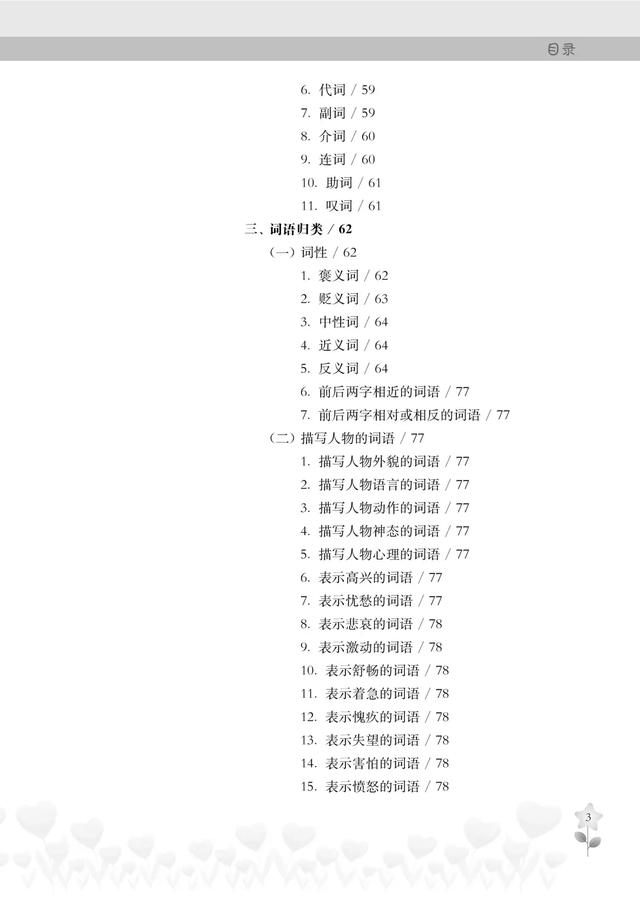 目录

6. 代词 / 59
7. 副词 / 59
8. 介词 / 60
9. 连词 / 60
10. 助词 / 61
11. 叹词 / 61

三、词语归类 / 62

（一）词性 / 62
1. 褒义词 / 62
2. 贬义词 / 63
3. 中性词 / 64
4. 近义词 / 64
5. 反义词 / 64
6. 前后两字相近的词语 / 77
7. 前后两字相对或相反的词语 / 77

（二）描写人物的词语 / 77
1. 描写人物外貌的词语 / 77
2. 描写人物语言的词语 / 77
3. 描写人物动作的词语 / 77
4. 描写人物神态的词语 / 77
5. 描写人物心理的词语 / 77
6. 表示高兴的词语 / 77
7. 表示忧愁的词语 / 77
8. 表示悲哀的词语 / 78
9. 表示激动的词语 / 78
10. 表示舒畅的词语 / 78
11. 表示着急的词语 / 78
12. 表示愧疚的词语 / 78
13. 表示失望的词语 / 78
14. 表示害怕的词语 / 78
15. 表示愤怒的词语 / 78

3